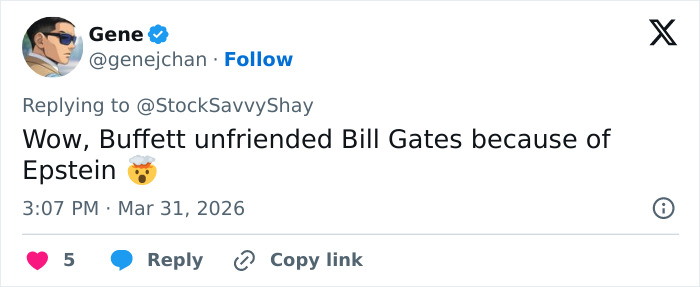 Gene
@genejchan · Follow

Replying to @StockSavvyShay

Wow, Buffett unfriended Bill Gates because of Epstein 🤯

3:07 PM · Mar 31, 2026

5 Reply Copy link